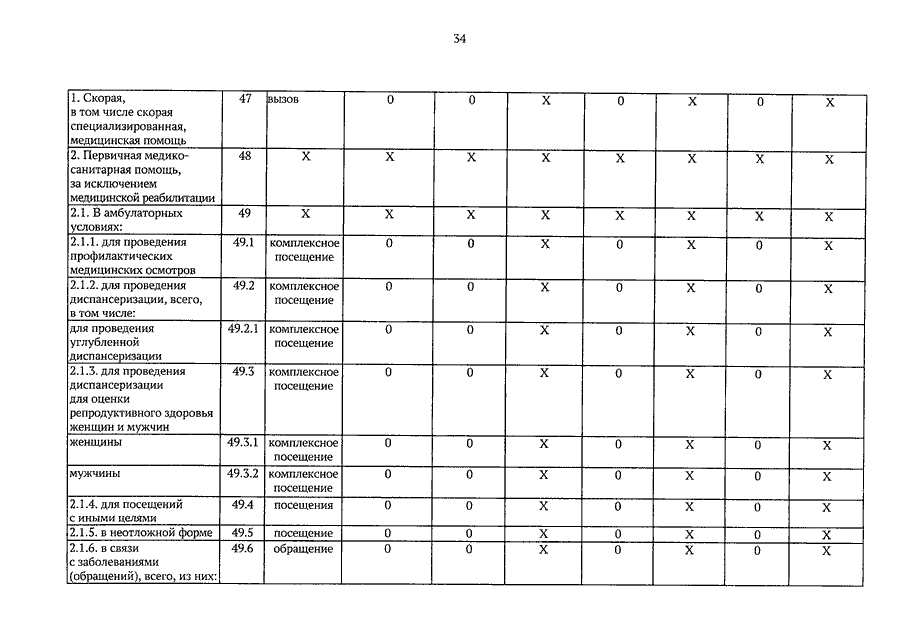 34

| | | | | | | | | | |
|---|---|---|---|---|---|---|---|---|---|
| 1. Скорая, в том числе скорая специализированная, медицинская помощь | 47 | вызов | 0 | 0 | X | 0 | X | 0 | X |
| 2. Первичная медико-санитарная помощь, за исключением медицинской реабилитации | 48 | X | X | X | X | X | X | X | X |
| 2.1. В амбулаторных условиях: | 49 | X | X | X | X | X | X | X | X |
| 2.1.1. для проведения профилактических медицинских осмотров | 49.1 | комплексное посещение | 0 | 0 | X | 0 | X | 0 | X |
| 2.1.2. для проведения диспансеризации, всего, в том числе: | 49.2 | комплексное посещение | 0 | 0 | X | 0 | X | 0 | X |
| для проведения углубленной диспансеризации | 49.2.1 | комплексное посещение | 0 | 0 | X | 0 | X | 0 | X |
| 2.1.3. для проведения диспансеризации для оценки репродуктивного здоровья женщин и мужчин | 49.3 | комплексное посещение | 0 | 0 | X | 0 | X | 0 | X |
| женщины | 49.3.1 | комплексное посещение | 0 | 0 | X | 0 | X | 0 | X |
| мужчины | 49.3.2 | комплексное посещение | 0 | 0 | X | 0 | X | 0 | X |
| 2.1.4. для посещений с иными целями | 49.4 | посещения | 0 | 0 | X | 0 | X | 0 | X |
| 2.1.5. в неотложной форме | 49.5 | посещение | 0 | 0 | X | 0 | X | 0 | X |
| 2.1.6. в связи с заболеваниями (обращений), всего, из них: | 49.6 | обращение | 0 | 0 | X | 0 | X | 0 | X |